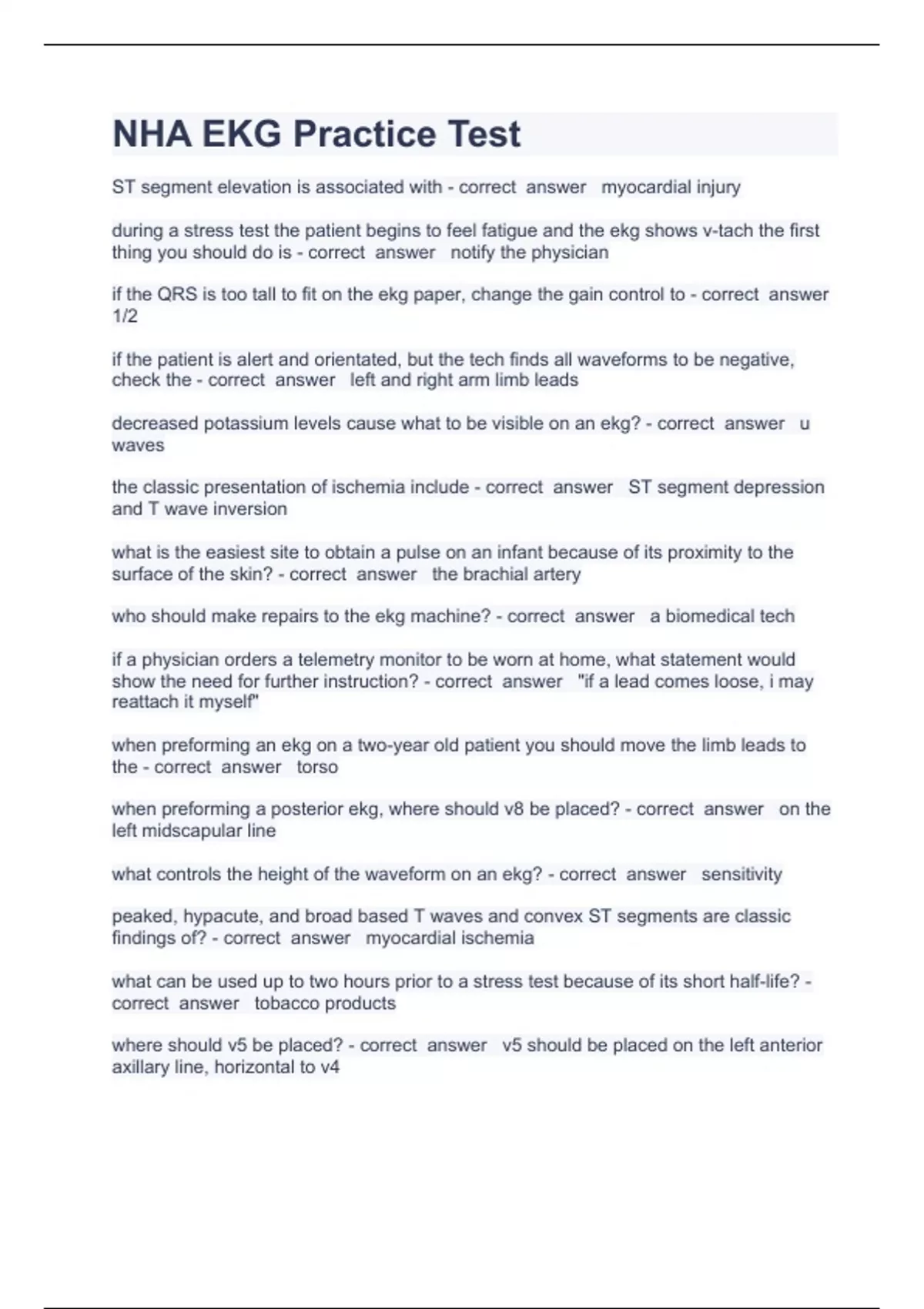 NHA EKG Practice Test

ST segment elevation is associated with - correct answer myocardial injury

during a stress test the patient begins to feel fatigue and the ekg shows v-tach the first thing you should do is - correct answer notify the physician

if the QRS is too tall to fit on the ekg paper, change the gain control to - correct answer 1/2

if the patient is alert and orientated, but the tech finds all waveforms to be negative, check the - correct answer left and right arm limb leads

decreased potassium levels cause what to be visible on an ekg? - correct answer u waves

the classic presentation of ischemia include - correct answer ST segment depression and T wave inversion

what is the easiest site to obtain a pulse on an infant because of its proximity to the surface of the skin? - correct answer the brachial artery

who should make repairs to the ekg machine? - correct answer a biomedical tech

if a physician orders a telemetry monitor to be worn at home, what statement would show the need for further instruction? - correct answer "if a lead comes loose, i may reattach it myself"

when preforming an ekg on a two-year old patient you should move the limb leads to the - correct answer torso

when preforming a posterior ekg, where should v8 be placed? - correct answer on the left midscapular line

what controls the height of the waveform on an ekg? - correct answer sensitivity

peaked, hypacute, and broad based T waves and convex ST segments are classic findings of? - correct answer myocardial ischemia

what can be used up to two hours prior to a stress test because of its short half-life? - correct answer tobacco products

where should v5 be placed? - correct answer v5 should be placed on the left anterior axillary line, horizontal to v4